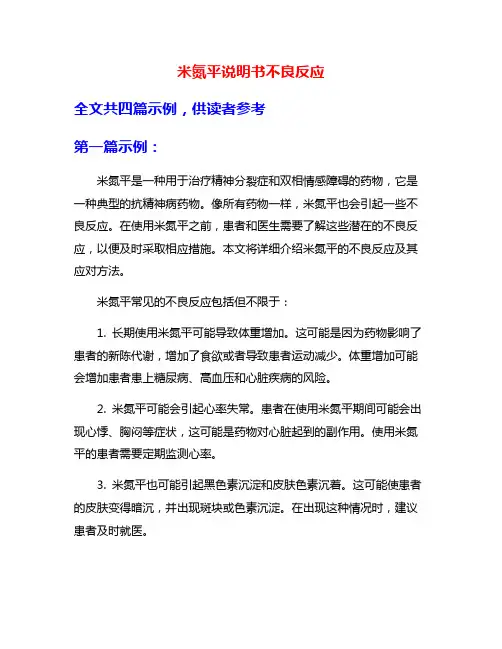 米氮平说明书不良反应

全文共四篇示例，供读者参考

第一篇示例：

米氮平是一种用于治疗精神分裂症和双相情感障碍的药物，它是一种典型的抗精神病药物。像所有药物一样，米氮平也会引起一些不良反应。在使用米氮平之前，患者和医生需要了解这些潜在的不良反应，以便及时采取相应措施。本文将详细介绍米氮平的不良反应及其应对方法。

米氮平常见的不良反应包括但不限于：

1. 长期使用米氮平可能导致体重增加。这可能是因为药物影响了患者的新陈代谢，增加了食欲或者导致患者运动减少。体重增加可能会增加患者患上糖尿病、高血压和心脏疾病的风险。

2. 米氮平可能会引起心率失常。患者在使用米氮平期间可能会出现心悸、胸闷等症状，这可能是药物对心脏起到的副作用。使用米氮平的患者需要定期监测心率。

3. 米氮平也可能引起黑色素沉淀和皮肤色素沉着。这可能使患者的皮肤变得暗沉，并出现斑块或色素沉淀。在出现这种情况时，建议患者及时就医。